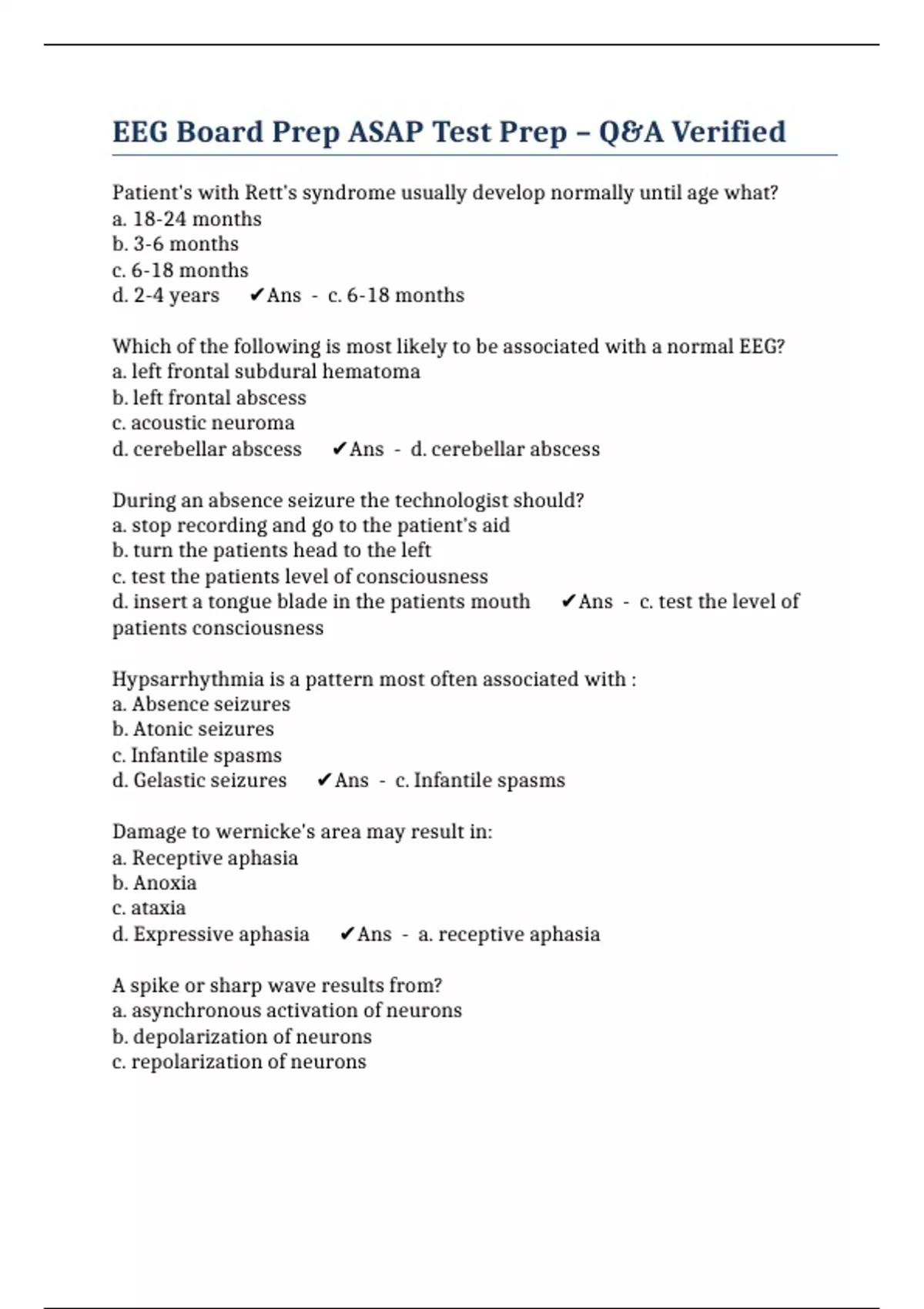 EEG Board Prep ASAP Test Prep – Q&A Verified

Patient's with Rett's syndrome usually develop normally until age what?
a. 18-24 months
b. 3-6 months
c. 6-18 months
d. 2-4 years ✔Ans - c. 6-18 months

Which of the following is most likely to be associated with a normal EEG?
a. left frontal subdural hematoma
b. left frontal abscess
c. acoustic neuroma
d. cerebellar abscess ✔Ans - d. cerebellar abscess

During an absence seizure the technologist should?
a. stop recording and go to the patient's aid
b. turn the patients head to the left
c. test the patients level of consciousness
d. insert a tongue blade in the patients mouth ✔Ans - c. test the level of patients consciousness

Hypsarrhythmia is a pattern most often associated with :
a. Absence seizures
b. Atonic seizures
c. Infantile spasms
d. Gelastic seizures ✔Ans - c. Infantile spasms

Damage to wernicke's area may result in:
a. Receptive aphasia
b. Anoxia
c. ataxia
d. Expressive aphasia ✔Ans - a. receptive aphasia

A spike or sharp wave results from?
a. asynchronous activation of neurons
b. depolarization of neurons
c. repolarization of neurons